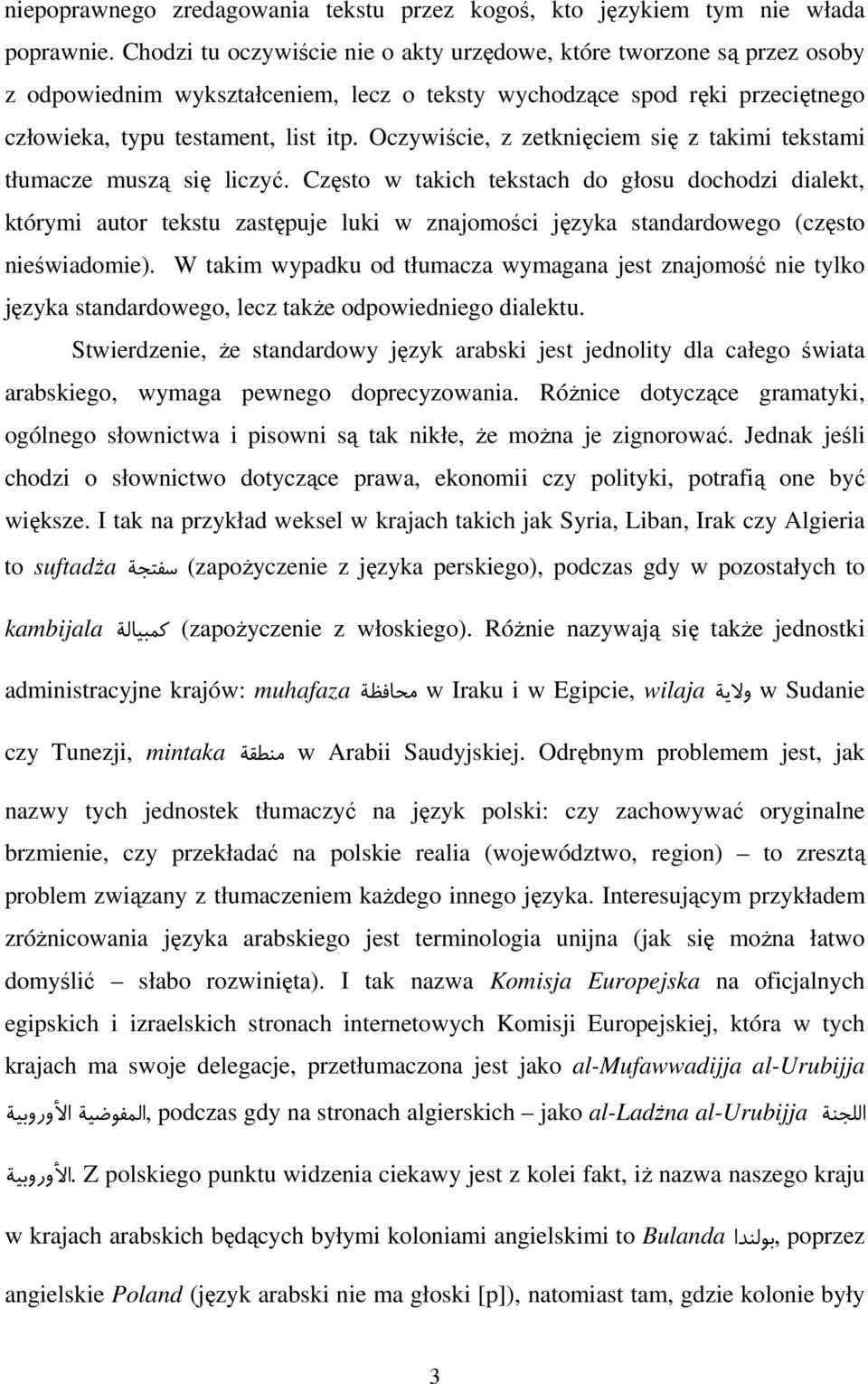 niepoprawnego zredagowania tekstu przez kogoś, kto językiem tym nie włada poprawnie. Chodzi tu oczywiście nie o akty urzędowe, które tworzone są przez osoby z odpowiednim wykształceniem, lecz o teksty wychodzące spod ręki przeciętnego człowieka, typu testament, list itp. Oczywiście, z zetknięciem się z takimi tekstami tłumacze muszą się liczyć. Często w takich tekstach do głosu dochodzi dialekt, którymi autor tekstu zastępuje luki w znajomości języka standardowego (często nieświadomie). W takim wypadku od tłumacza wymagana jest znajomość nie tylko języka standardowego, lecz także odpowiedniego dialektu.

Stwierdzenie, że standardowy język arabski jest jednolity dla całego świata arabskiego, wymaga pewnego doprecyzowania. Różnice dotyczące gramatyki, ogólnego słownictwa i pisowni są tak nikłe, że można je zignorować. Jednak jeśli chodzi o słownictwo dotyczące prawa, ekonomii czy polityki, potrafią one być większe. I tak na przykład weksel w krajach takich jak Syria, Liban, Irak czy Algieria to suftadża سفتجة (zapożyczenie z języka perskiego), podczas gdy w pozostałych to kambijala كمبيالة (zapożyczenie z włoskiego). Różnie nazywają się także jednostki administracyjne krajów: muhafaza محافظة w Iraku i w Egipcie, wilaja ولاية w Sudanie czy Tunezji, mintaka منطقة w Arabii Saudyjskiej. Odrębnym problemem jest, jak nazwy tych jednostek tłumaczyć na język polski: czy zachowywać oryginalne brzmienie, czy przekładać na polskie realia (województwo, region) – to zresztą problem związany z tłumaczeniem każdego innego języka. Interesującym przykładem zróżnicowania języka arabskiego jest terminologia unijna (jak się można łatwo domyślić – słabo rozwinięta). I tak nazwa Komisja Europejska na oficjalnych egipskich i izraelskich stronach internetowych Komisji Europejskiej, która w tych krajach ma swoje delegacje, przetłumaczona jest jako al-Mufawwadijja al-Urubijja المفوضية الأوروبية, podczas gdy na stronach algierskich – jako al-Ladżna al-Urubijja اللجنة الأوروبية. Z polskiego punktu widzenia ciekawy jest z kolei fakt, iż nazwa naszego kraju w krajach arabskich będących byłymi koloniami angielskimi to Bulanda بولندا, poprzez angielskie Poland (język arabski nie ma głoski [p]), natomiast tam, gdzie kolonie były

3